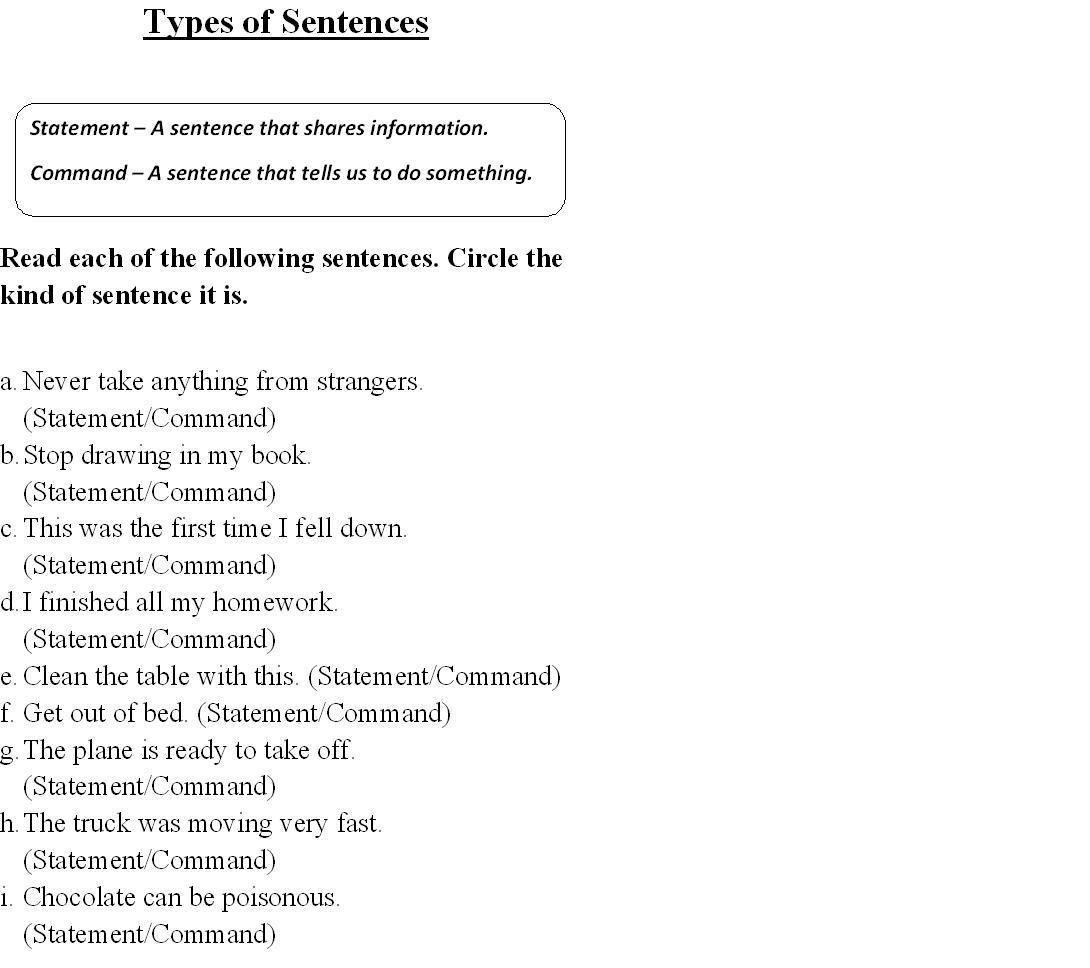 Types of Sentences

Statement – A sentence that shares information.

Command – A sentence that tells us to do something.

Read each of the following sentences. Circle the kind of sentence it is.

a. Never take anything from strangers. (Statement/Command)
b. Stop drawing in my book. (Statement/Command)
c. This was the first time I fell down. (Statement/Command)
d. I finished all my homework. (Statement/Command)
e. Clean the table with this. (Statement/Command)
f. Get out of bed. (Statement/Command)
g. The plane is ready to take off. (Statement/Command)
h. The truck was moving very fast. (Statement/Command)
i. Chocolate can be poisonous. (Statement/Command)